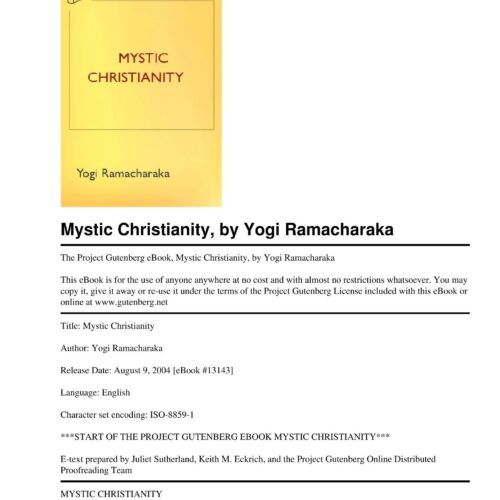 MYSTIC CHRISTIANITY

Yogi Ramacharaka

Mystic Christianity, by Yogi Ramacharaka

The Project Gutenberg eBook, Mystic Christianity, by Yogi Ramacharaka

This eBook is for the use of anyone anywhere at no cost and with almost no restrictions whatsoever. You may copy it, give it away or re-use it under the terms of the Project Gutenberg License included with this eBook or online at www.gutenberg.net

Title: Mystic Christianity

Author: Yogi Ramacharaka

Release Date: August 9, 2004 [eBook #13143]

Language: English

Character set encoding: ISO-8859-1

***START OF THE PROJECT GUTENBERG EBOOK MYSTIC CHRISTIANITY***

E-text prepared by Juliet Sutherland, Keith M. Eckrich, and the Project Gutenberg Online Distributed Proofreading Team

MYSTIC CHRISTIANITY